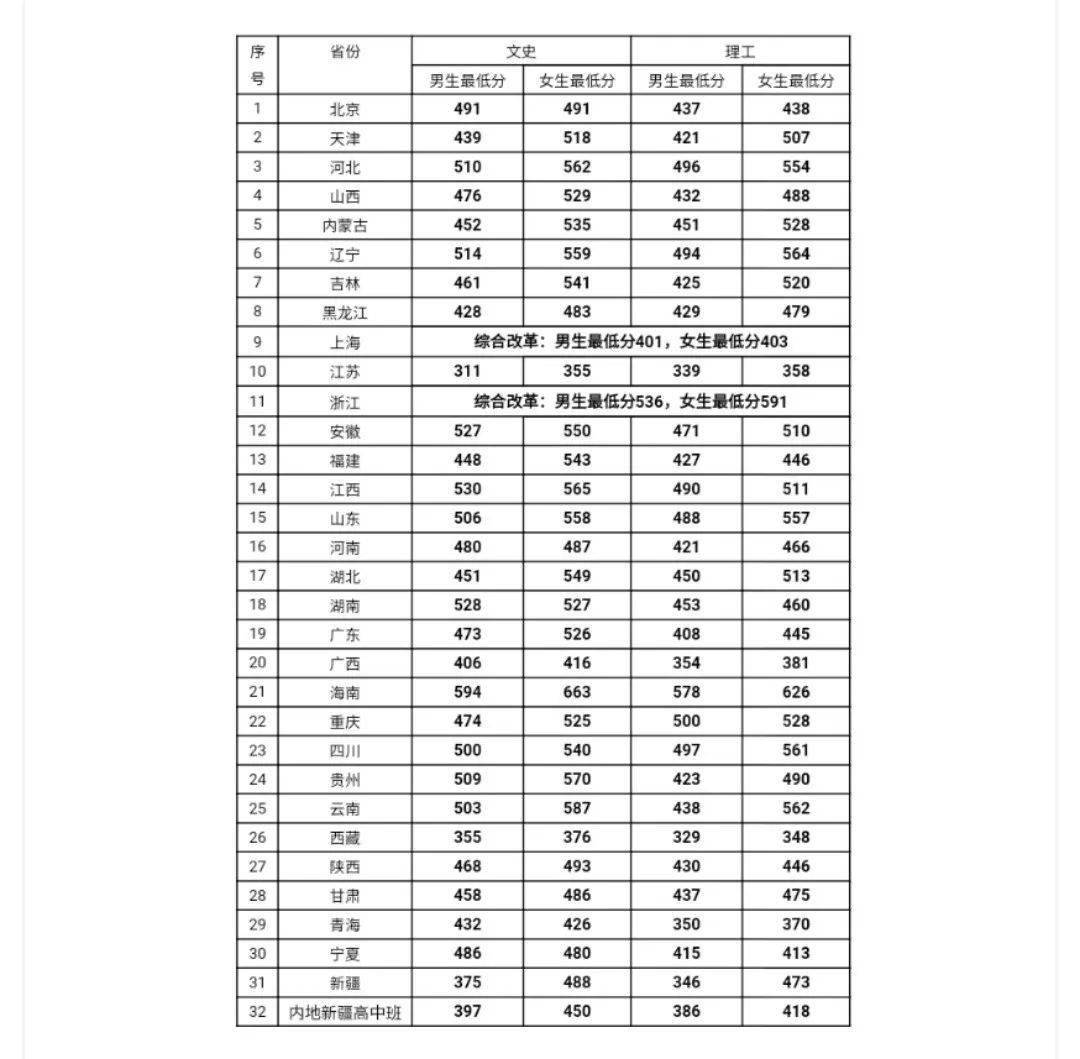 | 序号 | 省份 | 文史 | | 理工 | |
|---|---|---|---|---|---|
| | | 男生最低分 | 女生最低分 | 男生最低分 | 女生最低分 |
| 1 | 北京 | 491 | 491 | 437 | 438 |
| 2 | 天津 | 439 | 518 | 421 | 507 |
| 3 | 河北 | 510 | 562 | 496 | 554 |
| 4 | 山西 | 476 | 529 | 432 | 488 |
| 5 | 内蒙古 | 452 | 535 | 451 | 528 |
| 6 | 辽宁 | 514 | 559 | 494 | 564 |
| 7 | 吉林 | 461 | 541 | 425 | 520 |
| 8 | 黑龙江 | 428 | 483 | 429 | 479 |
| 9 | 上海 | 综合改革：男生最低分401，女生最低分403 | | | |
| 10 | 江苏 | 311 | 355 | 339 | 358 |
| 11 | 浙江 | 综合改革：男生最低分536，女生最低分591 | | | |
| 12 | 安徽 | 527 | 550 | 471 | 510 |
| 13 | 福建 | 448 | 543 | 427 | 446 |
| 14 | 江西 | 530 | 565 | 490 | 511 |
| 15 | 山东 | 506 | 558 | 488 | 557 |
| 16 | 河南 | 480 | 487 | 421 | 466 |
| 17 | 湖北 | 451 | 549 | 450 | 513 |
| 18 | 湖南 | 528 | 527 | 453 | 460 |
| 19 | 广东 | 473 | 526 | 408 | 445 |
| 20 | 广西 | 406 | 416 | 354 | 381 |
| 21 | 海南 | 594 | 663 | 578 | 626 |
| 22 | 重庆 | 474 | 525 | 500 | 528 |
| 23 | 四川 | 500 | 540 | 497 | 561 |
| 24 | 贵州 | 509 | 570 | 423 | 490 |
| 25 | 云南 | 503 | 587 | 438 | 562 |
| 26 | 西藏 | 355 | 376 | 329 | 348 |
| 27 | 陕西 | 468 | 493 | 430 | 446 |
| 28 | 甘肃 | 458 | 486 | 437 | 475 |
| 29 | 青海 | 432 | 426 | 350 | 370 |
| 30 | 宁夏 | 486 | 480 | 415 | 413 |
| 31 | 新疆 | 375 | 488 | 346 | 473 |
| 32 | 内地新疆高中班 | 397 | 450 | 386 | 418 |